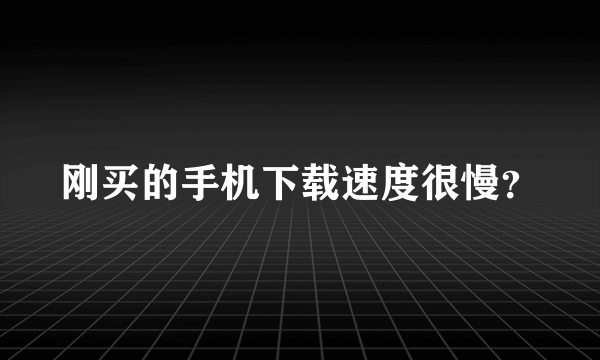 刚买的手机下载速度很慢?